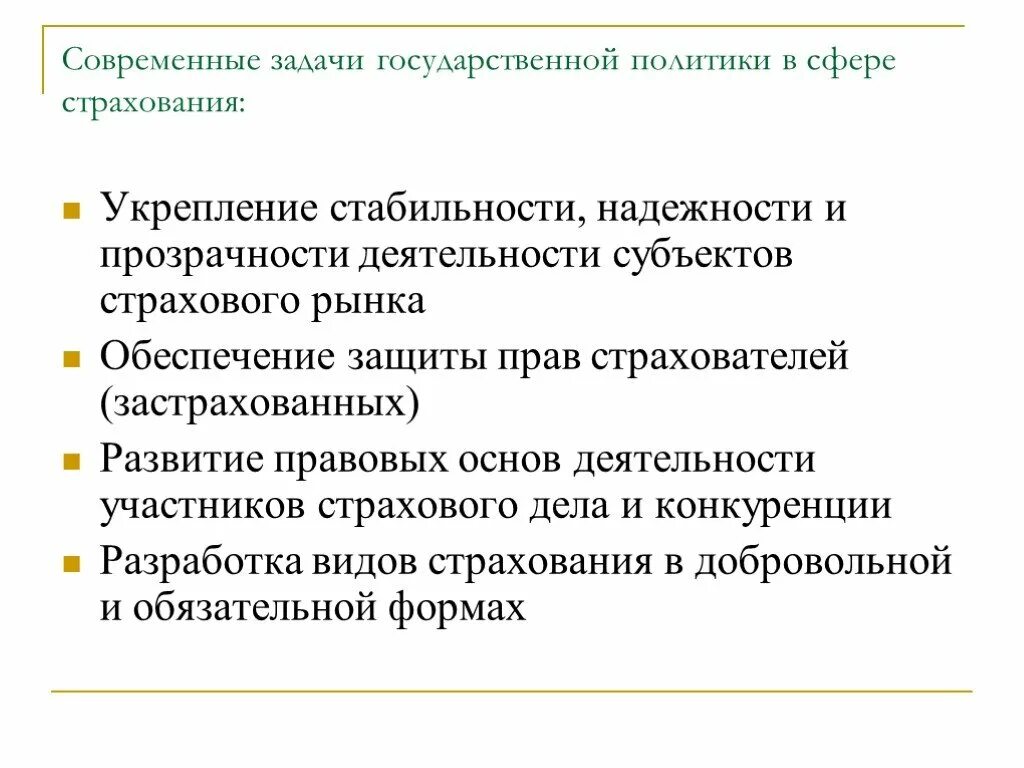 Современные задачи государственной политики в сфере страхования:

Укрепление стабильности, надежности и прозрачности деятельности субъектов страхового рынка

Обеспечение защиты прав страхователей (застрахованных)

Развитие правовых основ деятельности участников страхового дела и конкуренции

Разработка видов страхования в добровольной и обязательной формах